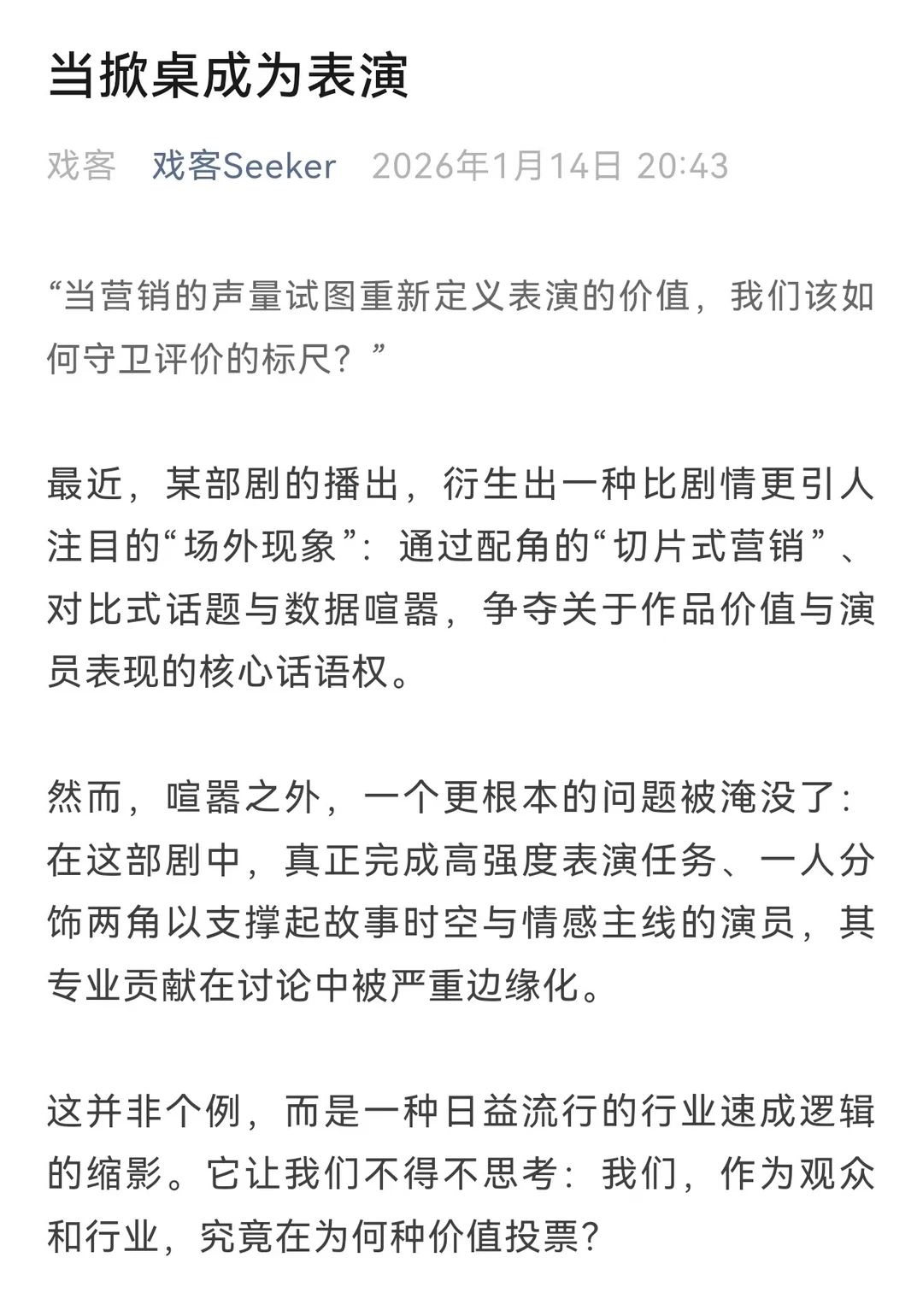 当掀桌成为表演

戏客 戏客Seeker 2026年1月14日 20:43

“当营销的声量试图重新定义表演的价值，我们该如何守卫评价的标尺？”

最近，某部剧的播出，衍生出一种比剧情更引人注目的“场外现象”：通过配角的“切片式营销”、对比式话题与数据喧嚣，争夺关于作品价值与演员表现的核心话语权。

然而，喧嚣之外，一个更根本的问题被淹没了：在这部剧中，真正完成高强度表演任务、一人分饰两角以支撑起故事时空与情感主线的演员，其专业贡献在讨论中被严重边缘化。

这并非个例，而是一种日益流行的行业速成逻辑的缩影。它让我们不得不思考：我们，作为观众和行业，究竟在为何种价值投票?